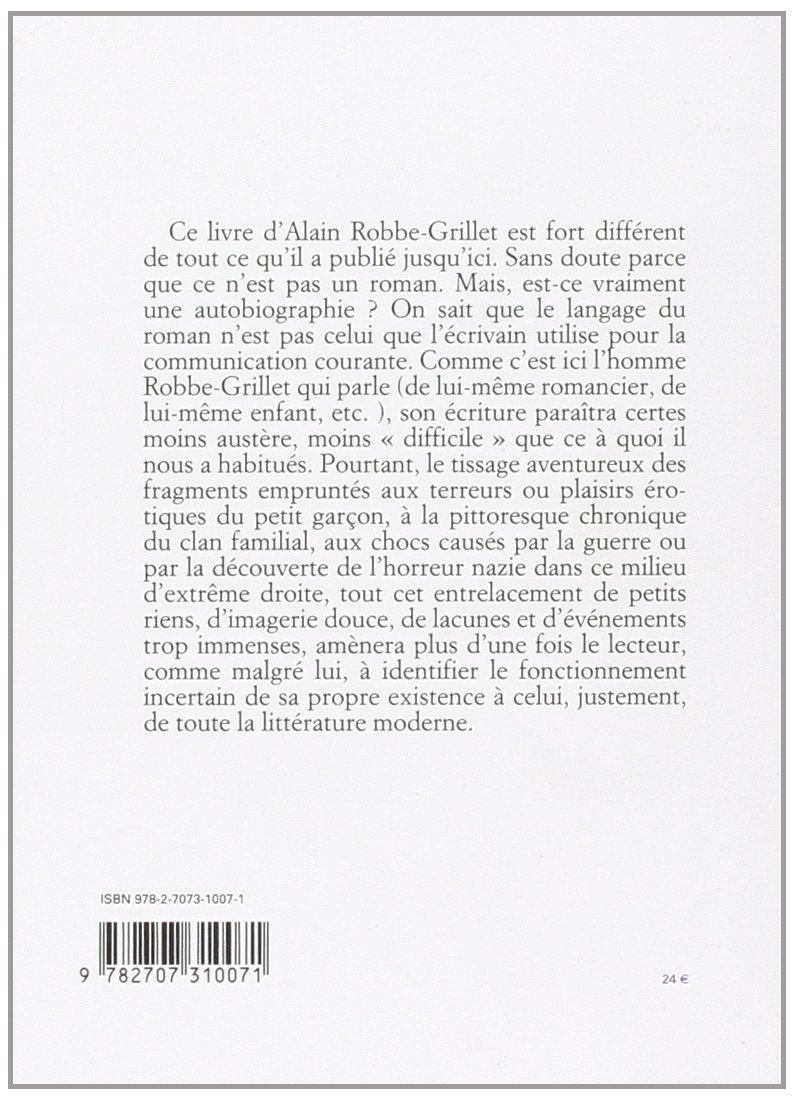 Ce livre d'Alain Robbe-Grillet est fort différent de tout ce qu'il a publié jusqu'ici. Sans doute parce que ce n'est pas un roman. Mais, est-ce vraiment une autobiographie ? On sait que le langage du roman n'est pas celui que l'écrivain utilise pour la communication courante. Comme c'est ici l'homme Robbe-Grillet qui parle (de lui-même romancier, de lui-même enfant, etc. ), son écriture paraîtra certes moins austère, moins « difficile » que ce à quoi il nous a habitués. Pourtant, le tissage aventureux des fragments empruntés aux terreurs ou plaisirs érotiques du petit garçon, à la pittoresque chronique du clan familial, aux chocs causés par la guerre ou par la découverte de l'horreur nazie dans ce milieu d'extrême droite, tout cet entrelacement de petits riens, d'imagerie douce, de lacunes et d'événements trop immenses, amènera plus d'une fois le lecteur, comme malgré lui, à identifier le fonctionnement incertain de sa propre existence à celui, justement, de toute la littérature moderne.

ISBN 978-2-7073-1007-1

9 782707 310071

24 €